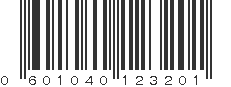 0 601040 123201